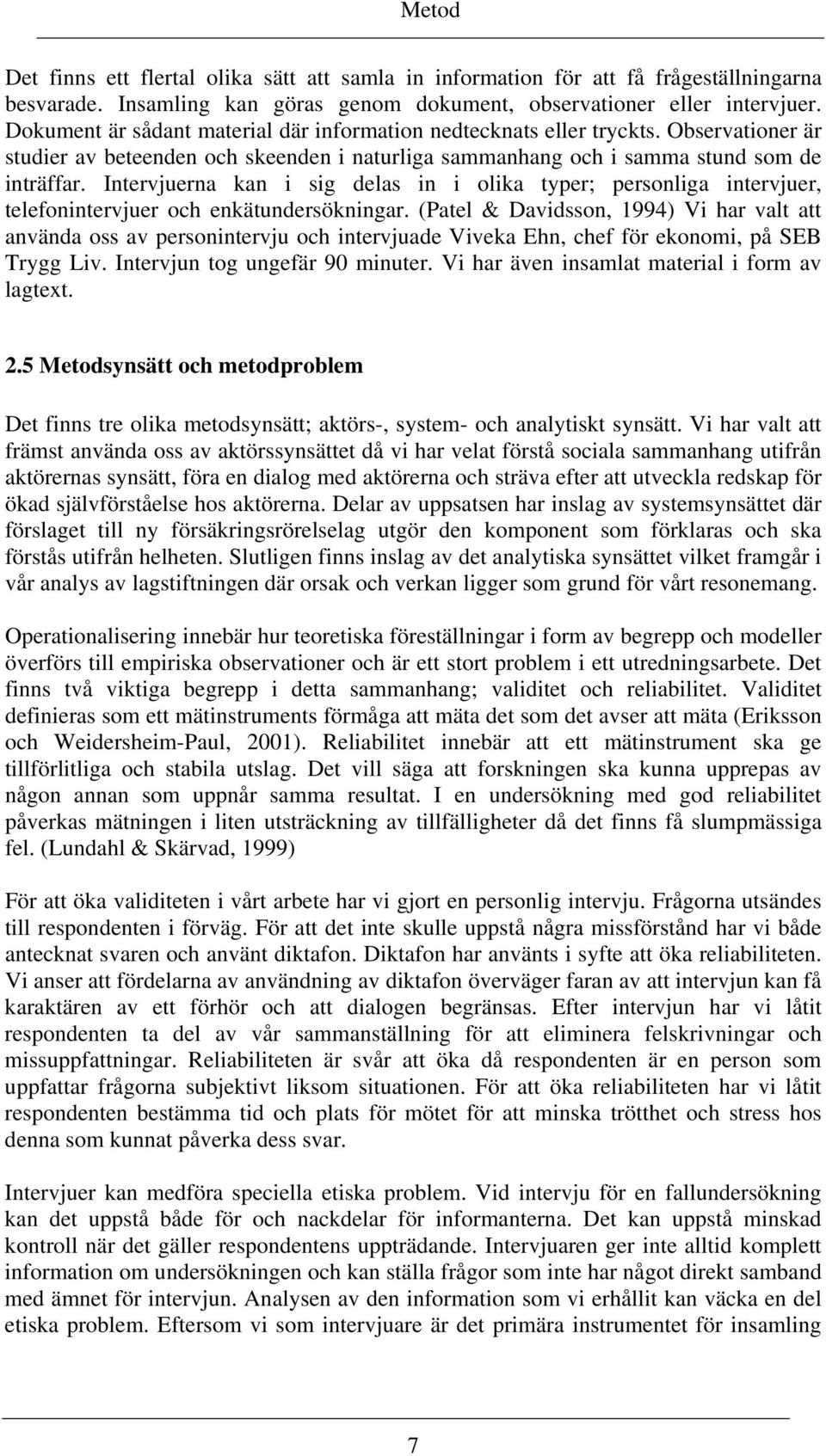 Metod

Det finns ett flertal olika sätt att samla in information för att få frågeställningarna besvarade. Insamling kan göras genom dokument, observationer eller intervjuer. Dokument är sådant material där information nedtecknats eller tryckts. Observationer är studier av beteenden och skeenden i naturliga sammanhang och i samma stund som de inträffar. Intervjuerna kan i sig delas in i olika typer; personliga intervjuer, telefonintervjuer och enkätundersökningar. (Patel & Davidsson, 1994) Vi har valt att använda oss av personintervju och intervjuade Viveka Ehn, chef för ekonomi, på SEB Trygg Liv. Intervjun tog ungefär 90 minuter. Vi har även insamlat material i form av lagtext.

2.5 Metodsynsätt och metodproblem

Det finns tre olika metodsynsätt; aktörs-, system- och analytiskt synsätt. Vi har valt att främst använda oss av aktörssynsättet då vi har velat förstå sociala sammanhang utifrån aktörernas synsätt, föra en dialog med aktörerna och sträva efter att utveckla redskap för ökad självförståelse hos aktörerna. Delar av uppsatsen har inslag av systemsynsättet där förslaget till ny försäkringsrörelselag utgör den komponent som förklaras och ska förstås utifrån helheten. Slutligen finns inslag av det analytiska synsättet vilket framgår i vår analys av lagstiftningen där orsak och verkan ligger som grund för vårt resonemang.

Operationalisering innebär hur teoretiska föreställningar i form av begrepp och modeller överförs till empiriska observationer och är ett stort problem i ett utredningsarbete. Det finns två viktiga begrepp i detta sammanhang; validitet och reliabilitet. Validitet definieras som ett mätinstruments förmåga att mäta det som det avser att mäta (Eriksson och Weidersheim-Paul, 2001). Reliabilitet innebär att ett mätinstrument ska ge tillförlitliga och stabila utslag. Det vill säga att forskningen ska kunna upprepas av någon annan som uppnår samma resultat. I en undersökning med god reliabilitet påverkas mätningen i liten utsträckning av tillfälligheter då det finns få slumpmässiga fel. (Lundahl & Skärvad, 1999)

För att öka validiteten i vårt arbete har vi gjort en personlig intervju. Frågorna utsändes till respondenten i förväg. För att det inte skulle uppstå några missförstånd har vi både antecknat svaren och använt diktafon. Diktafon har använts i syfte att öka reliabiliteten. Vi anser att fördelarna av användning av diktafon överväger faran av att intervjun kan få karaktären av ett förhör och att dialogen begränsas. Efter intervjun har vi låtit respondenten ta del av vår sammanställning för att eliminera felskrivningar och missuppfattningar. Reliabiliteten är svår att öka då respondenten är en person som uppfattar frågorna subjektivt liksom situationen. För att öka reliabiliteten har vi låtit respondenten bestämma tid och plats för mötet för att minska trötthet och stress hos denna som kunnat påverka dess svar.

Intervjuer kan medföra speciella etiska problem. Vid intervju för en fallundersökning kan det uppstå både för och nackdelar för informanterna. Det kan uppstå minskad kontroll när det gäller respondentens uppträdande. Intervjuaren ger inte alltid komplett information om undersökningen och kan ställa frågor som inte har något direkt samband med ämnet för intervjun. Analysen av den information som vi erhållit kan väcka en del etiska problem. Eftersom vi som intervjuare är det primära instrumentet för insamling

7